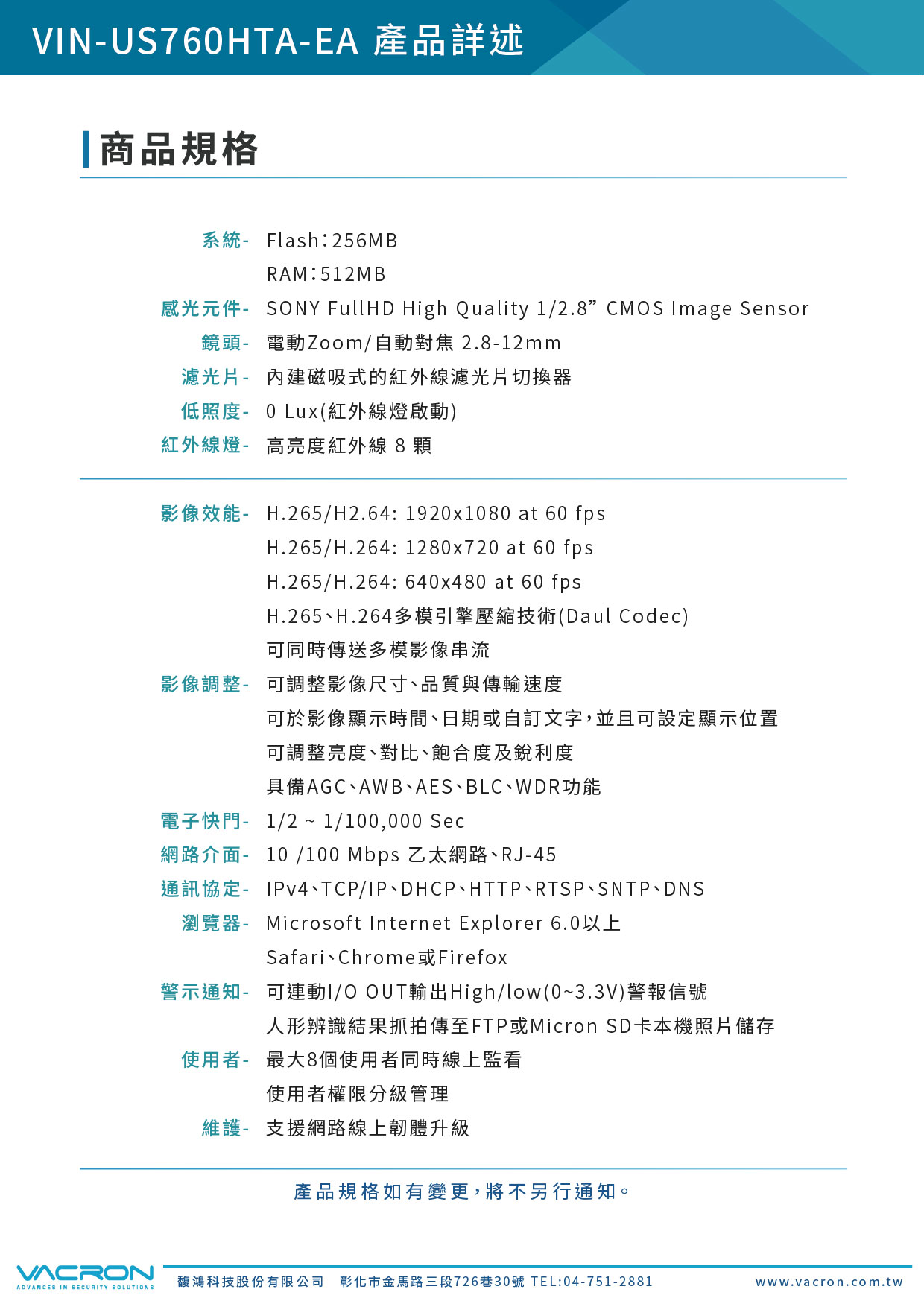 VIN-US760HTA-EA 產品詳述

商品規格

系統- Flash:256MB
RAM:512MB
感光元件- SONY FullHD High Quality 1/2.8” CMOS Image Sensor
鏡頭- 電動Zoom/自動對焦 2.8-12mm
濾光片- 內建磁吸式的紅外線濾光片切換器
低照度- 0 Lux(紅外線燈啟動)
紅外線燈- 高亮度紅外線 8 顆

影像效能- H.265/H2.64: 1920x1080 at 60 fps
H.265/H.264: 1280x720 at 60 fps
H.265/H.264: 640x480 at 60 fps
H.265、H.264多模引擎壓縮技術(Daul Codec)
可同時傳送多模影像串流
影像調整- 可調整影像尺寸、品質與傳輸速度
可於影像顯示時間、日期或自訂文字,並且可設定顯示位置
可調整亮度、對比、飽合度及銳利度
具備AGC、AWB、AES、BLC、WDR功能
電子快門- 1/2 ~ 1/100,000 Sec
網路介面- 10 /100 Mbps 乙太網路、RJ-45
通訊協定- IPv4、TCP/IP、DHCP、HTTP、RTSP、SNTP、DNS
瀏覽器- Microsoft Internet Explorer 6.0以上
Safari、Chrome或Firefox
警示通知- 可連動I/O OUT輸出High/low(0~3.3V)警報信號
人形辨識結果抓拍傳至FTP或Micron SD卡本機照片儲存
使用者- 最大8個使用者同時線上監看
使用者權限分級管理
維護- 支援網路線上韌體升級

產品規格如有變更,將不另行通知。

VACRON ADVANCES IN SECURITY SOLUTIONS
馥鴻科技股份有限公司 彰化市金馬路三段726巷30號 TEL:04-751-2881 www.vacron.com.tw